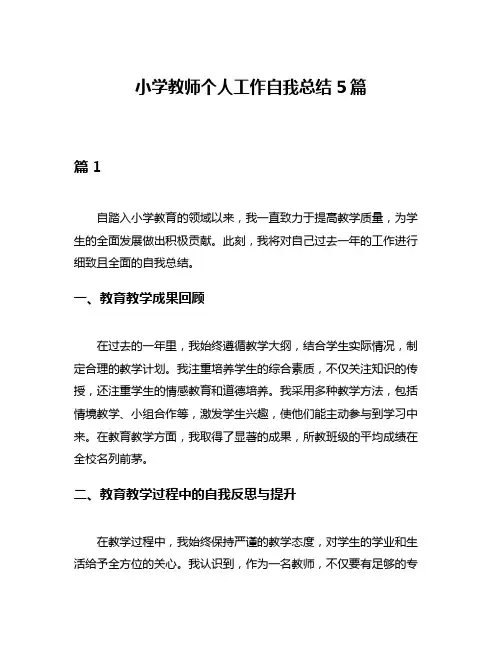 小学教师个人工作自我总结 5 篇

篇 1

自踏入小学教育的领域以来，我一直致力于提高教学质量，为学生的全面发展做出积极贡献。此刻，我将对自己过去一年的工作进行细致且全面的自我总结。

一、教育教学成果回顾

在过去的一年里，我始终遵循教学大纲，结合学生实际情况，制定合理的教学计划。我注重培养学生的综合素质，不仅关注知识的传授，还注重学生的情感教育和道德培养。我采用多种教学方法，包括情境教学、小组合作等，激发学生兴趣，使他们能主动参与到学习中来。在教育教学方面，我取得了显著的成果，所教班级的平均成绩在全校名列前茅。

二、教育教学过程中的自我反思与提升

在教学过程中，我始终保持严谨的教学态度，对学生的学业和生活给予全方位的关心。我认识到，作为一名教师，不仅要有足够的专